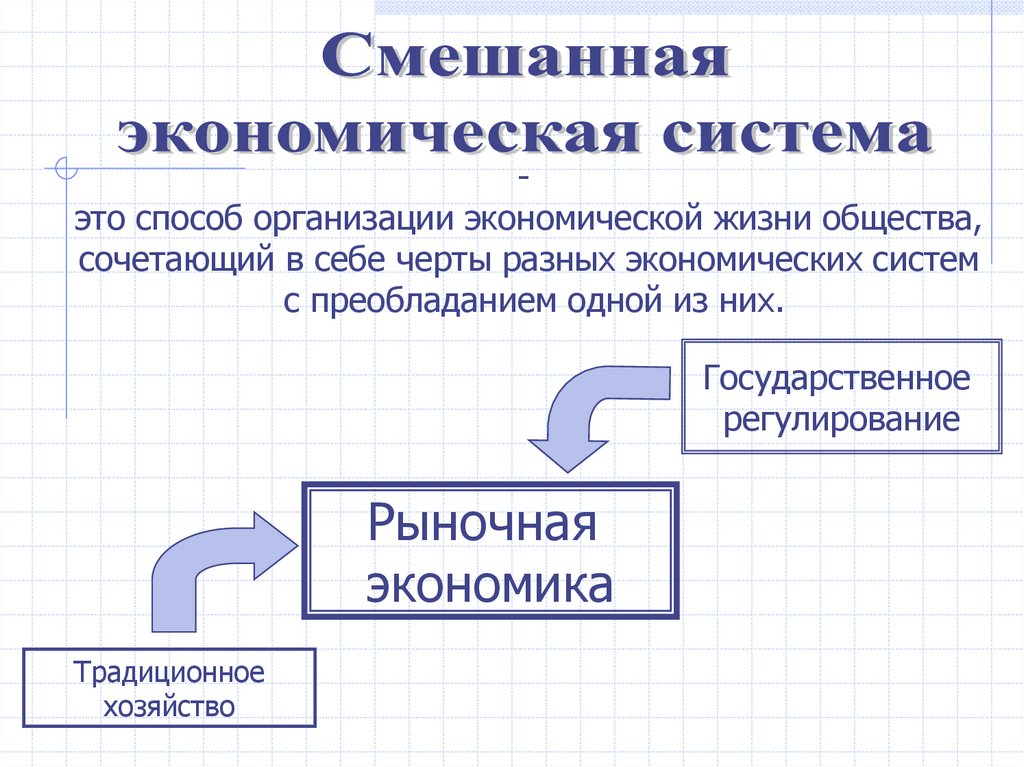 Смешанная экономическая система

-

это способ организации экономической жизни общества, сочетающий в себе черты разных экономических систем с преобладанием одной из них.

Государственное регулирование

Рыночная экономика

Традиционное хозяйство